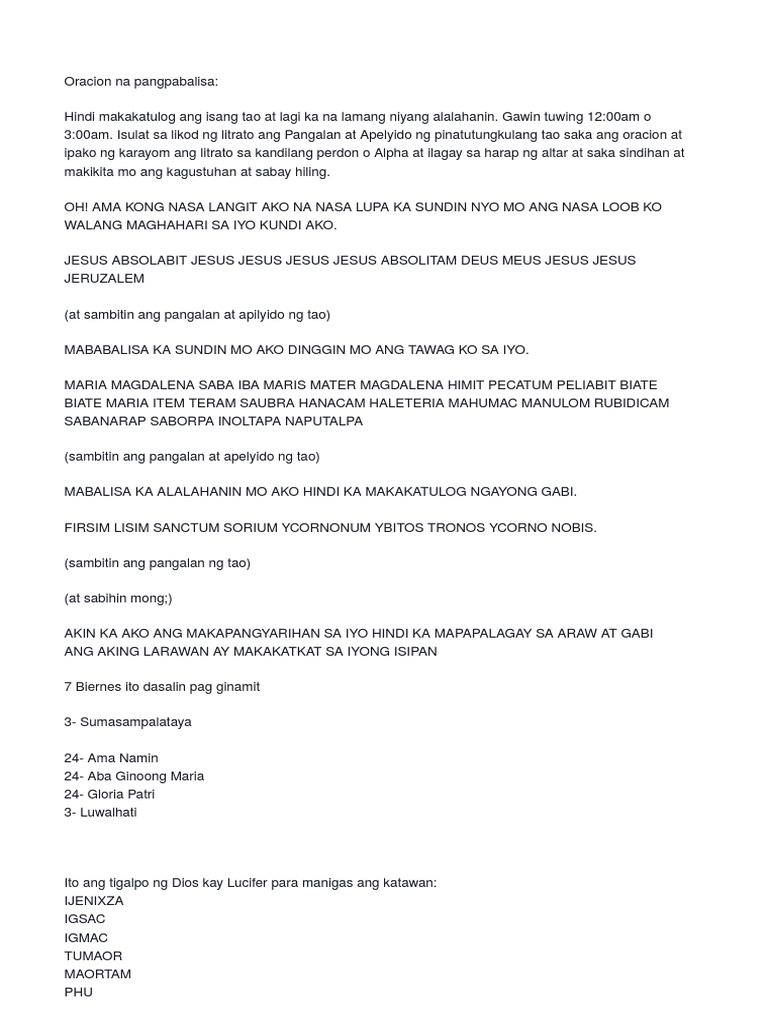 Oracion na pangpabalisa:

Hindi makakatulog ang isang tao at lagi ka na lamang niyang alalahanin. Gawin tuwing 12:00am o 3:00am. Isulat sa likod ng litrato ang Pangalan at Apelyido ng pinatutungkulang tao saka ang oracion at ipako ng karayom ang litrato sa kandilang perdon o Alpha at ilagay sa harap ng altar at saka sindihan at makikita mo ang kagustuhan at sabay hiling.

OH! AMA KONG NASA LANGIT AKO NA NASA LUPA KA SUNDIN NYO MO ANG NASA LOOB KO WALANG MAGHAHARI SA IYO KUNDI AKO.

JESUS ABSOLABIT JESUS JESUS JESUS JESUS ABSOLITAM DEUS MEUS JESUS JESUS JERUZALEM

(at sambitin ang pangalan at apilyido ng tao)

MABABALISA KA SUNDIN MO AKO DINGGIN MO ANG TAWAG KO SA IYO.

MARIA MAGDALENA SABA IBA MARIS MATER MAGDALENA HIMIT PECATUM PELIABIT BIATE BIATE MARIA ITEM TERAM SAUBRA HANACAM HALETERIA MAHUMAC MANULOM RUBIDICAM SABANARAP SABORPA INOLTAPA NAPUTALPA

(sambitin ang pangalan at apelyido ng tao)

MABALISA KA ALALAHANIN MO AKO HINDI KA MAKAKATULOG NGAYONG GABI.

FIRSIM LISIM SANCTUM SORIUM YCORNONUM YBITOS TRONOS YCORNO NOBIS.

(sambitin ang pangalan ng tao)

(at sabihin mong;)

AKIN KA AKO ANG MAKAPANGYARIHAN SA IYO HINDI KA MAPAPALAGAY SA ARAW AT GABI ANG AKING LARAWAN AY MAKAKATKAT SA IYONG ISIPAN

7 Biernes ito dasalin pag ginamit

3- Sumasampalataya

24- Ama Namin
24- Aba Ginoong Maria
24- Gloria Patri
3- Luwalhati

Ito ang tigalpo ng Dios kay Lucifer para manigas ang katawan:
IJENIXZA
IGSAC
IGMAC
TUMAOR
MAORTAM
PHU